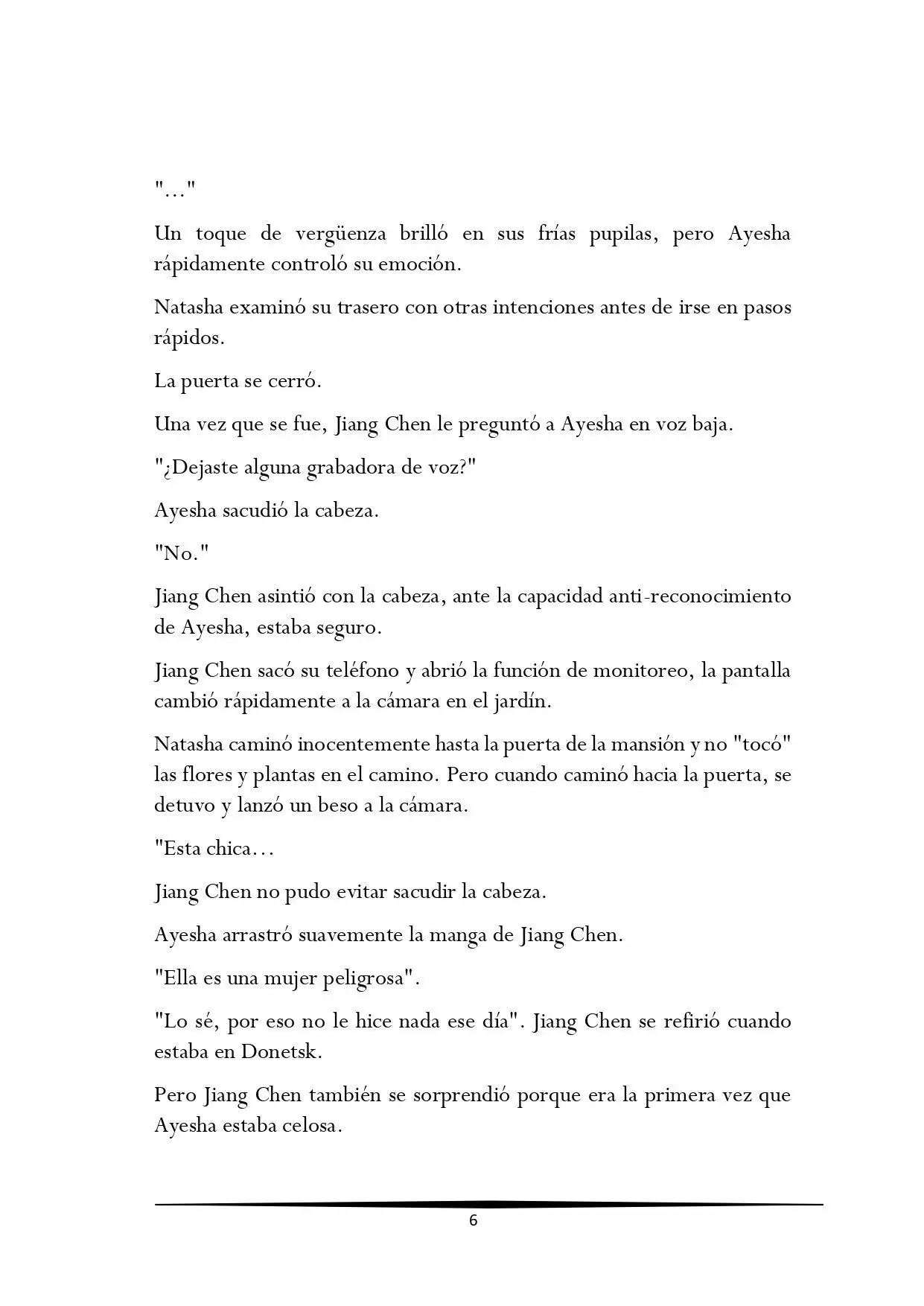 "…"

Un toque de vergüenza brilló en sus frías pupilas, pero Ayesha rápidamente controló su emoción.

Natasha examinó su trasero con otras intenciones antes de irse en pasos rápidos.

La puerta se cerró.

Una vez que se fue, Jiang Chen le preguntó a Ayesha en voz baja.

"¿Dejaste alguna grabadora de voz?"

Ayesha sacudió la cabeza.

"No."

Jiang Chen asintió con la cabeza, ante la capacidad anti-reconocimiento de Ayesha, estaba seguro.

Jiang Chen sacó su teléfono y abrió la función de monitoreo, la pantalla cambió rápidamente a la cámara en el jardín.

Natasha caminó inocentemente hasta la puerta de la mansión y no "tocó" las flores y plantas en el camino. Pero cuando caminó hacia la puerta, se detuvo y lanzó un beso a la cámara.

"Esta chica…

Jiang Chen no pudo evitar sacudir la cabeza.

Ayesha arrastró suavemente la manga de Jiang Chen.

"Ella es una mujer peligrosa".

"Lo sé, por eso no le hice nada ese día". Jiang Chen se refirió cuando estaba en Donetsk.

Pero Jiang Chen también se sorprendió porque era la primera vez que Ayesha estaba celosa.

6